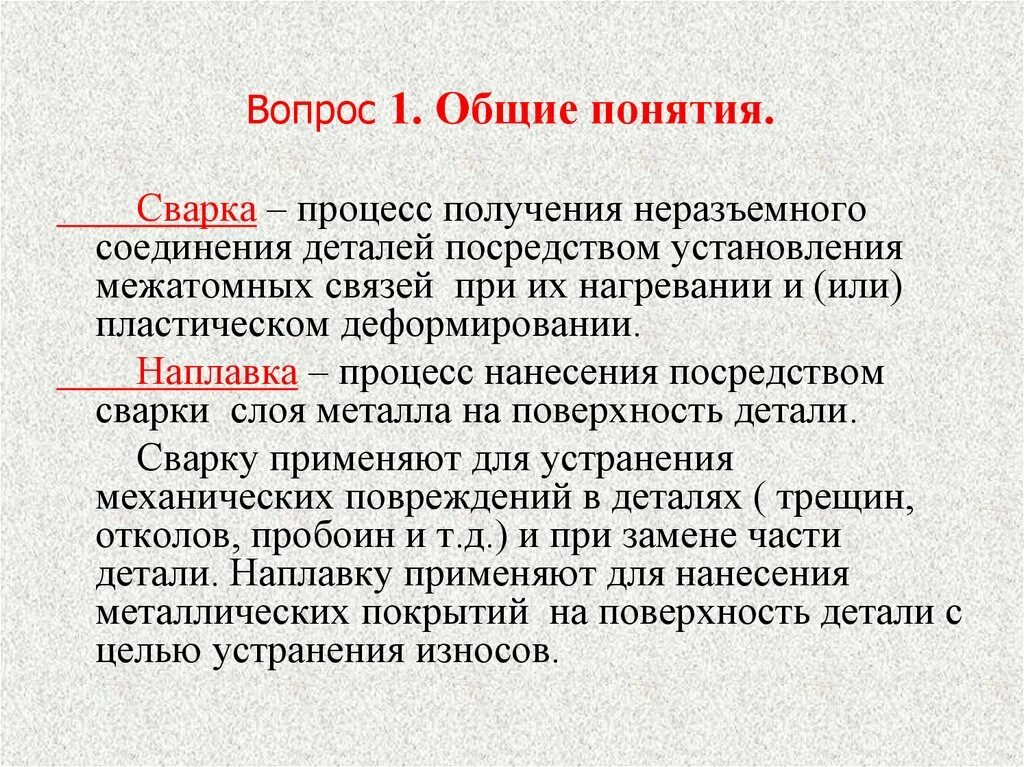 Вопрос 1. Общие понятия.

Сварка – процесс получения неразъемного соединения деталей посредством установления межатомных связей при их нагревании и (или) пластическом деформировании.

Наплавка – процесс нанесения посредством сварки слоя металла на поверхность детали.

Сварку применяют для устранения механических повреждений в деталях ( трещин, отколов, пробоин и т.д.) и при замене части детали. Наплавку применяют для нанесения металлических покрытий на поверхность детали с целью устранения износов.